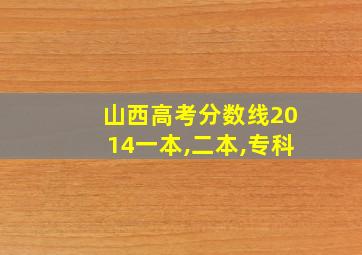 山西高考分数线2014一本,二本,专科